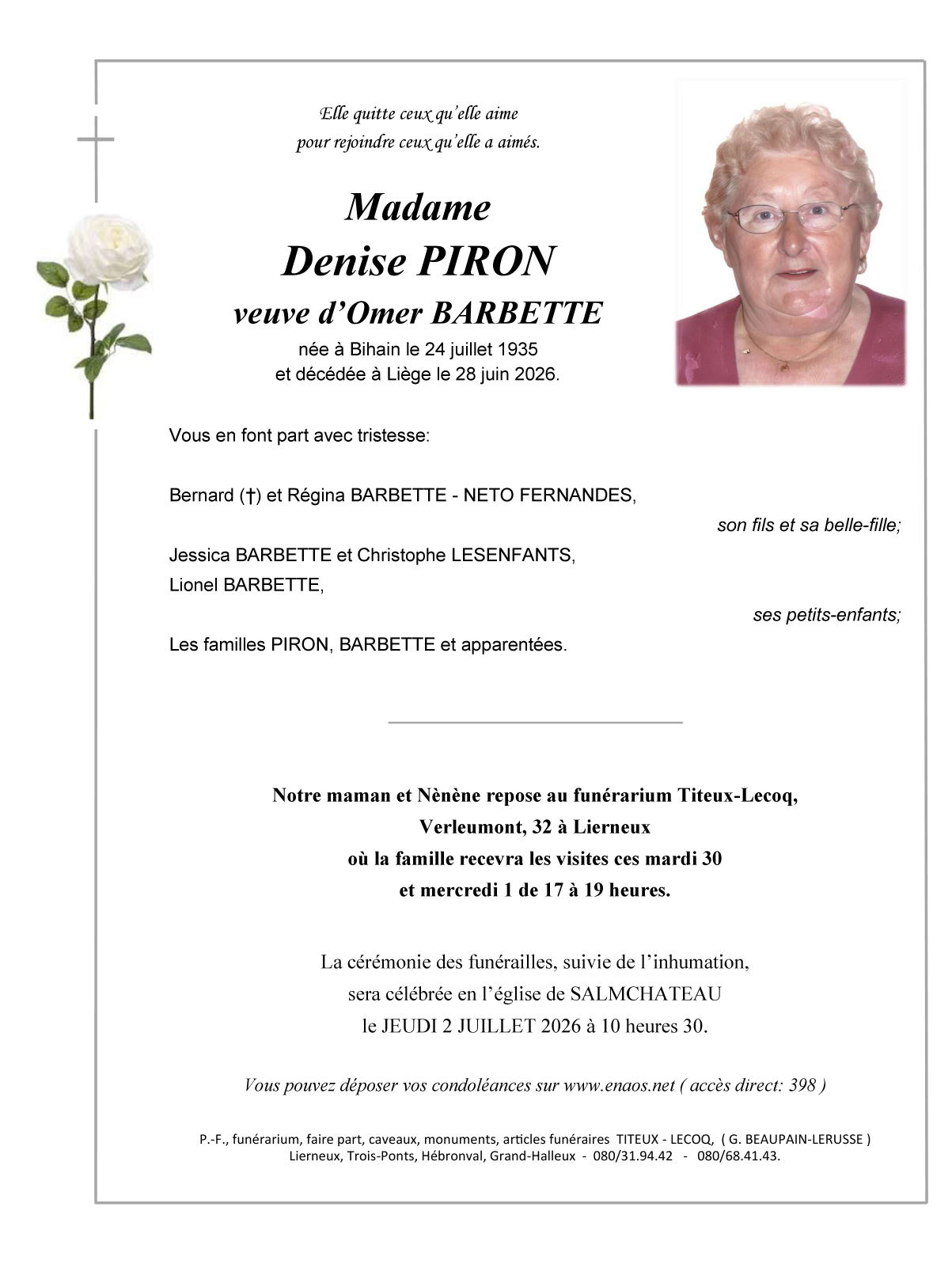 Elle quitte ceux qu'elle aime
pour rejoindre ceux qu'elle a aimés.

Madame
Denise PIRON
veuve d'Omer BARBETTE
née à Bihain le 24 juillet 1935
et décédée à Liège le 28 juin 2026.

Vous en font part avec tristesse:

Bernard (†) et Régina BARBETTE - NETO FERNANDES,
son fils et sa belle-fille;

Jessica BARBETTE et Christophe LESENFANTS,
Lionel BARBETTE,
ses petits-enfants;

Les familles PIRON, BARBETTE et apparentées.

Notre maman et Nènène repose au funérarium Titeux-Lecoq,
Verleumont, 32 à Lierneux
où la famille recevra les visites ces mardi 30
et mercredi 1 de 17 à 19 heures.

La cérémonie des funérailles, suivie de l'inhumation,
sera célébrée en l'église de SALMCHATEAU
le JEUDI 2 JUILLET 2026 à 10 heures 30.

Vous pouvez déposer vos condoléances sur www.enaos.net ( accès direct: 398 )

P.-F., funérarium, faire part, caveaux, monuments, articles funéraires TITEUX - LECOQ, ( G. BEAUPAIN-LERUSSE )
Lierneux, Trois-Ponts, Hébronval, Grand-Halleux - 080/31.94.42 - 080/68.41.43.